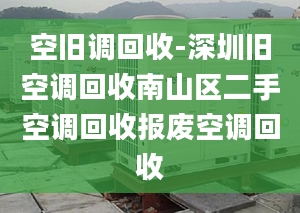 空旧调回收-深圳旧空调回收南山区二手空调回收报废空调回收